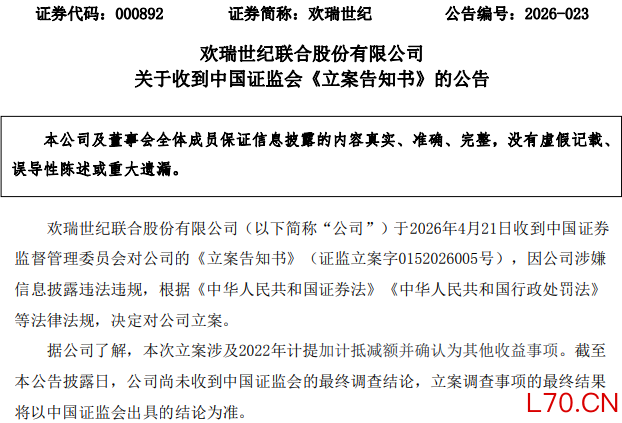 证券代码：000892 证券简称：欢瑞世纪 公告编号：2026-023

欢瑞世纪联合股份有限公司
关于收到中国证监会《立案告知书》的公告

本公司及董事会全体成员保证信息披露的内容真实、准确、完整，没有虚假记载、误导性陈述或重大遗漏。

欢瑞世纪联合股份有限公司（以下简称“公司”）于2026年4月21日收到中国证券监督管理委员会对公司的《立案告知书》（证监立案字0152026005号），因公司涉嫌信息披露违法违规，根据《中华人民共和国证券法》《中华人民共和国行政处罚法》等法律法规，决定对公司立案。

据公司了解，本次立案涉及2022年计提加计抵减额并确认为其他收益事项。截至本公告披露日，公司尚未收到中国证监会的最终调查结论，立案调查事项的最终结果将以中国证监会出具的结论为准。

L70.CN